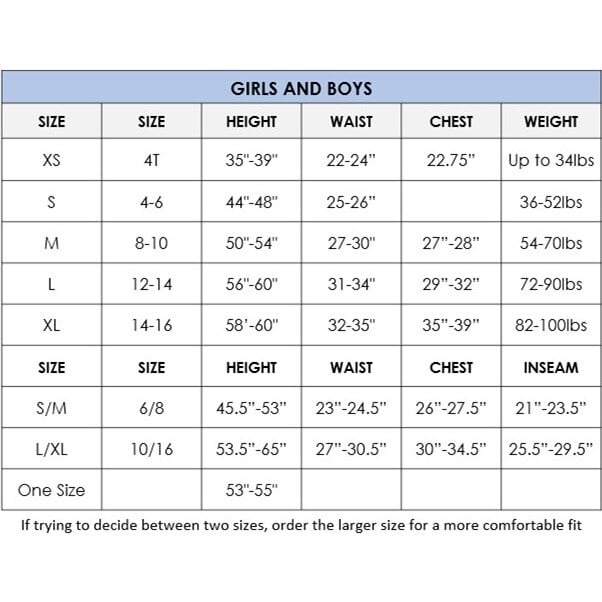 | GIRLS AND BOYS | | | | | |
|---|---|---|---|---|---|
| SIZE | SIZE | HEIGHT | WAIST | CHEST | WEIGHT |
| XS | 4T | 35"-39" | 22-24" | 22.75" | Up to 34lbs |
| S | 4-6 | 44"-48" | 25-26" | | 36-52lbs |
| M | 8-10 | 50"-54" | 27-30" | 27"-28" | 54-70lbs |
| L | 12-14 | 56"-60" | 31-34" | 29"-32" | 72-90lbs |
| XL | 14-16 | 58'-60" | 32-35" | 35"-39" | 82-100lbs |
| SIZE | SIZE | HEIGHT | WAIST | CHEST | INSEAM |
| S/M | 6/8 | 45.5"-53" | 23"-24.5" | 26"-27.5" | 21"-23.5" |
| L/XL | 10/16 | 53.5"-65" | 27"-30.5" | 30"-34.5" | 25.5"-29.5" |
| One Size | | 53"-55" | | | |

If trying to decide between two sizes, order the larger size for a more comfortable fit